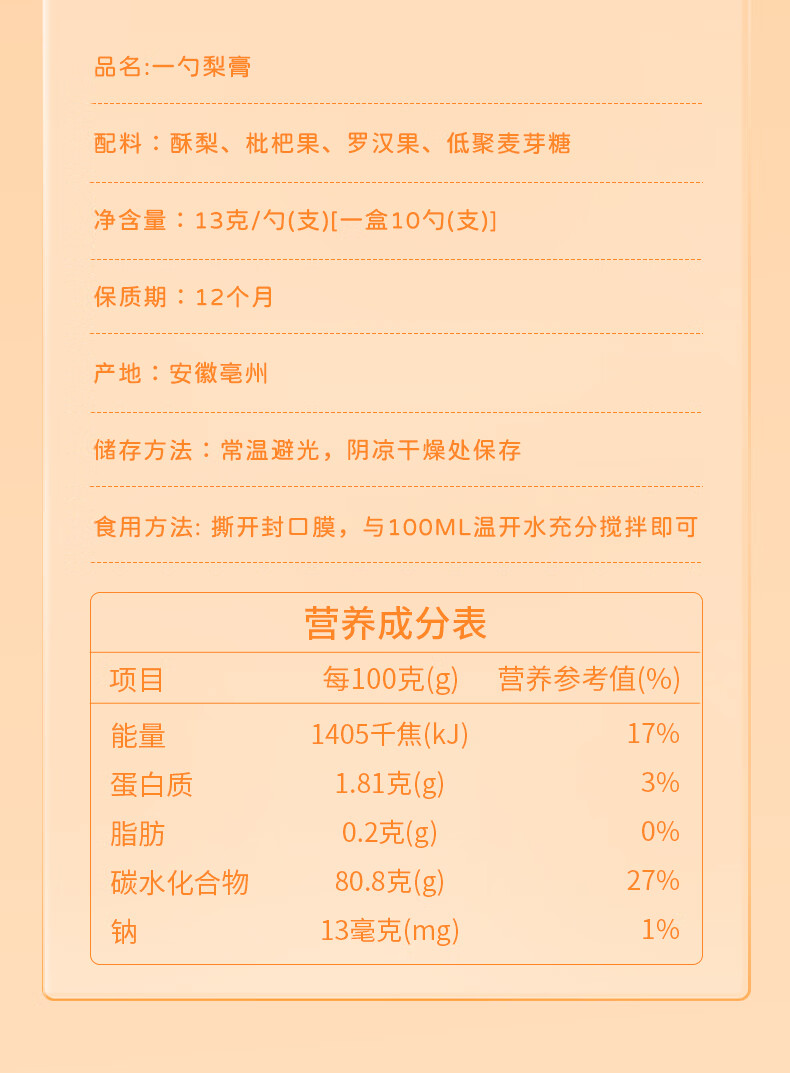 品名:一勺梨膏

配料：酥梨、枇杷果、罗汉果、低聚麦芽糖

净含量：13克/勺(支)[一盒10勺(支)]

保质期：12个月

产地：安徽亳州

储存方法：常温避光，阴凉干燥处保存

食用方法: 撕开封口膜，与100ML温开水充分搅拌即可

营养成分表

| 项目 | 每100克(g) | 营养参考值(%) |
|---|---|---|
| 能量 | 1405千焦(kJ) | 17% |
| 蛋白质 | 1.81克(g) | 3% |
| 脂肪 | 0.2克(g) | 0% |
| 碳水化合物 | 80.8克(g) | 27% |
| 钠 | 13毫克(mg) | 1% |